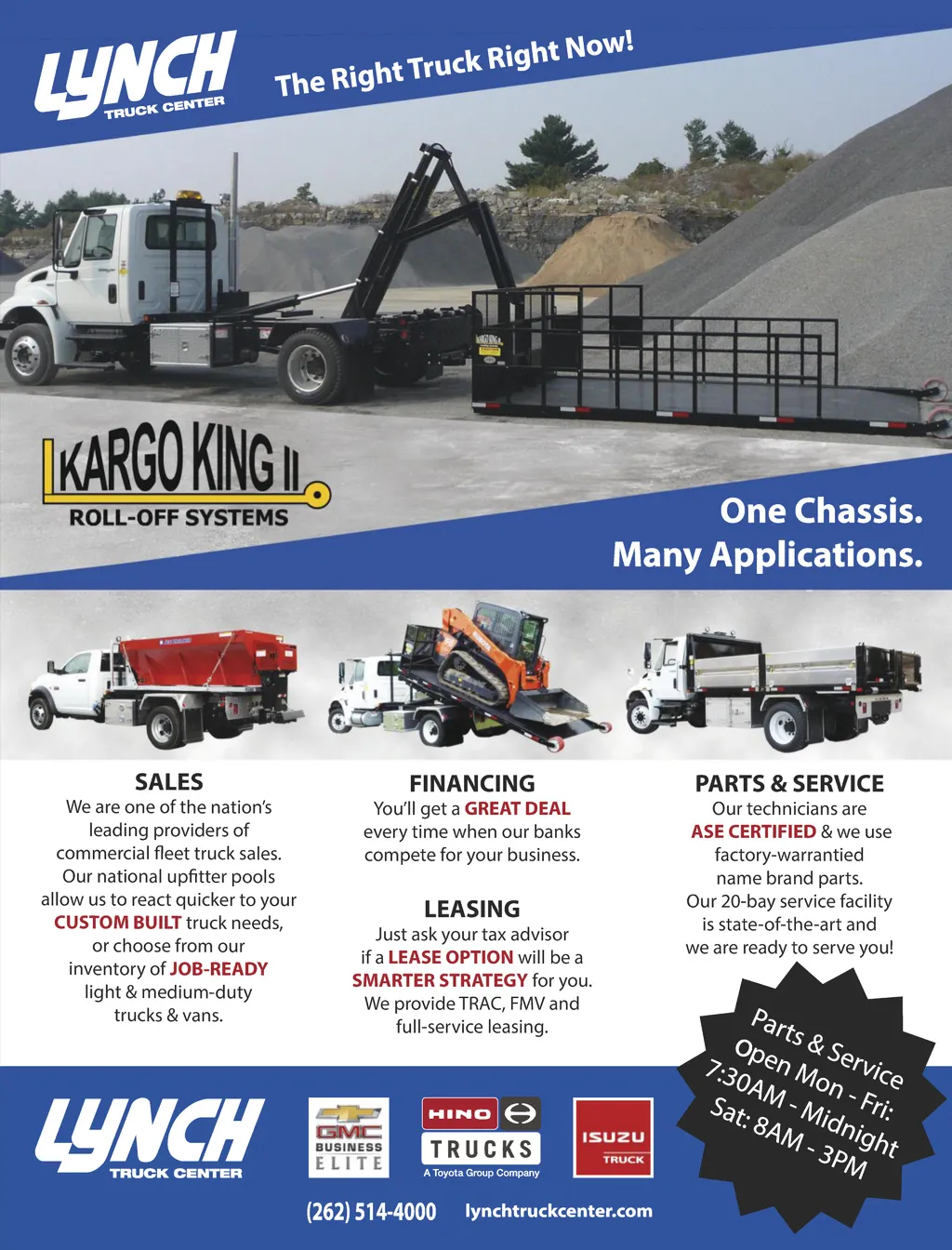 LYNCH
TRUCK CENTER

The Right Truck Right Now!

KARGO KING II
ROLL-OFF SYSTEMS

One Chassis.
Many Applications.

SALES
We are one of the nation's leading providers of commercial fleet truck sales. Our national upfitter pools allow us to react quicker to your CUSTOM BUILT truck needs, or choose from our inventory of JOB-READY light & medium-duty trucks & vans.

FINANCING
You'll get a GREAT DEAL every time when our banks compete for your business.

LEASING
Just ask your tax advisor if a LEASE OPTION will be a SMARTER STRATEGY for you. We provide TRAC, FMV and full-service leasing.

PARTS & SERVICE
Our technicians are ASE CERTIFIED & we use factory-warrantied name brand parts. Our 20-bay service facility is state-of-the-art and we are ready to serve you!

Parts & Service
Open Mon - Fri:
7:30AM - Midnight
Sat: 8AM - 3PM

LYNCH
TRUCK CENTER

GMC
BUSINESS
ELITE

HINO
TRUCKS
A Toyota Group Company

ISUZU
TRUCK

(262) 514-4000 lynchtruckcenter.com